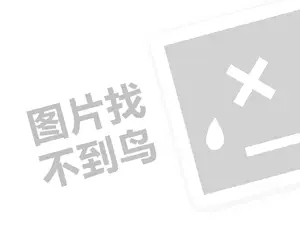 图片找
不到鸟